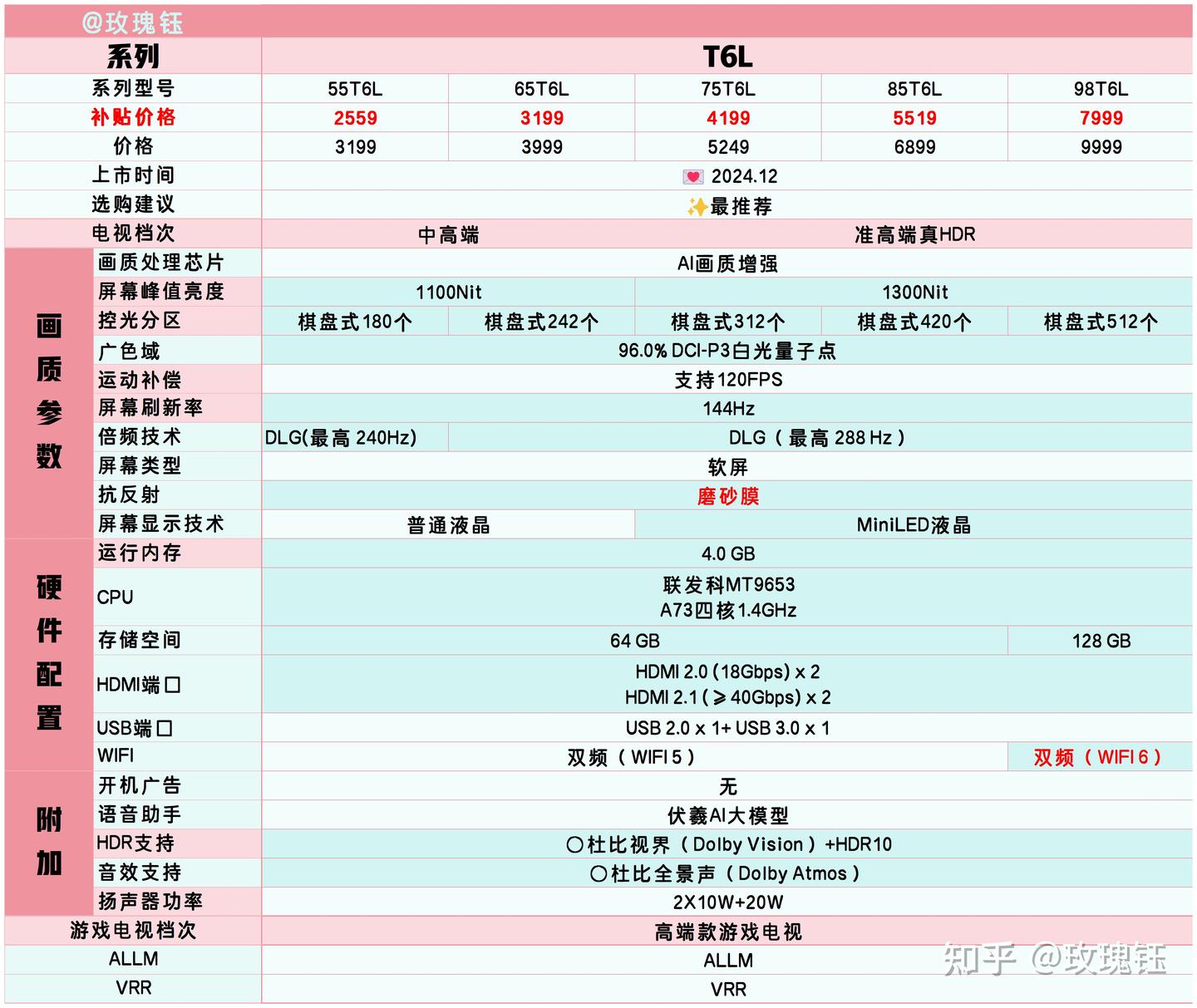 @玫瑰钰

| 系列 | | T6L | | | | |
|---|---|---|---|---|---|---|
| 系列型号 | | 55T6L | 65T6L | 75T6L | 85T6L | 98T6L |
| 补贴价格 | | 2559 | 3199 | 4199 | 5519 | 7999 |
| 价格 | | 3199 | 3999 | 5249 | 6899 | 9999 |
| 上市时间 | | 2024.12 | | | | |
| 选购建议 | | ✨最推荐 | | | | |
| 电视档次 | | 中高端 | | 准高端真HDR | | |
| 画质参数 | 画质处理芯片 | AI画质增强 | | | | |
| | 屏幕峰值亮度 | 1100Nit | | 1300Nit | | |
| | 控光分区 | 棋盘式180个 | 棋盘式242个 | 棋盘式312个 | 棋盘式420个 | 棋盘式512个 |
| | 广色域 | 96.0% DCI-P3白光量子点 | | | | |
| | 运动补偿 | 支持120FPS | | | | |
| | 屏幕刷新率 | 144Hz | | | | |
| | 倍频技术 | DLG(最高 240Hz) | DLG（最高 288 Hz） | | | |
| | 屏幕类型 | 软屏 | | | | |
| | 抗反射 | 磨砂膜 | | | | |
| | 屏幕显示技术 | 普通液晶 | | MiniLED液晶 | | |
| 硬件配置 | 运行内存 | 4.0 GB | | | | |
| | CPU | 联发科MT9653 A73四核1.4GHz | | | | |
| | 存储空间 | 64 GB | | | | 128 GB |
| | HDMI端口 | HDMI 2.0 (18Gbps) x 2 HDMI 2.1 (⩾40Gbps) x 2 | | | | |
| | USB端口 | USB 2.0 x 1+ USB 3.0 x 1 | | | | |
| | WIFI | 双频（WIFI 5） | | | | 双频（WIFI 6） |
| 附加 | 开机广告 | 无 | | | | |
| | 语音助手 | 伏羲AI大模型 | | | | |
| | HDR支持 | ○杜比视界（Dolby Vision）+HDR10 | | | | |
| | 音效支持 | ○杜比全景声（Dolby Atmos） | | | | |
| | 扬声器功率 | 2X10W+20W | | | | |
| 游戏电视档次 | | 高端款游戏电视 | | | | |
| ALLM | | ALLM | | | | |
| VRR | | VRR | | | | |

知乎 @玫瑰钰